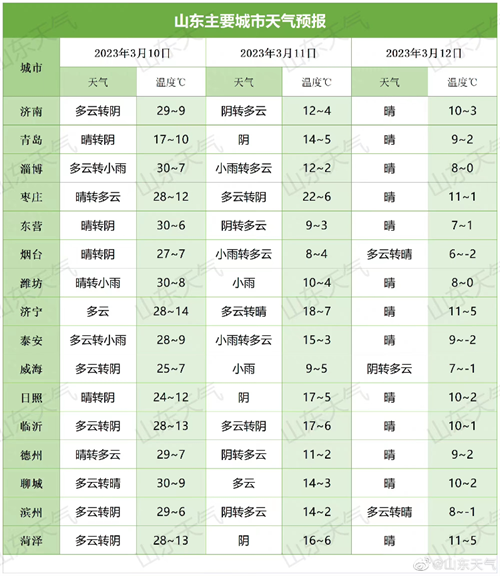 山东主要城市天气预报

| 城市 | 2023年3月10日 天气 | 2023年3月10日 温度℃ | 2023年3月11日 天气 | 2023年3月11日 温度℃ | 2023年3月12日 天气 | 2023年3月12日 温度℃ |
|---|---|---|---|---|---|---|
| 济南 | 多云转阴 | 29~9 | 阴转多云 | 12~4 | 晴 | 10~3 |
| 青岛 | 晴转阴 | 17~10 | 阴 | 14~5 | 晴 | 9~2 |
| 淄博 | 多云转小雨 | 30~7 | 小雨转多云 | 12~2 | 晴 | 8~0 |
| 枣庄 | 晴转多云 | 28~12 | 多云转阴 | 22~6 | 晴 | 11~1 |
| 东营 | 晴转阴 | 30~6 | 阴转多云 | 9~3 | 晴 | 7~1 |
| 烟台 | 晴转阴 | 27~7 | 小雨转多云 | 8~4 | 多云转晴 | 6~-2 |
| 潍坊 | 晴转小雨 | 30~8 | 小雨 | 10~4 | 晴 | 8~0 |
| 济宁 | 多云 | 28~14 | 多云转晴 | 18~7 | 晴 | 11~5 |
| 泰安 | 多云转小雨 | 28~9 | 小雨转多云 | 15~3 | 晴 | 9~-2 |
| 威海 | 多云转阴 | 25~7 | 小雨 | 9~5 | 阴转多云 | 7~-1 |
| 日照 | 晴转阴 | 24~12 | 阴 | 17~5 | 晴 | 10~2 |
| 临沂 | 多云转阴 | 28~13 | 多云转阴 | 17~6 | 晴 | 10~1 |
| 德州 | 晴转多云 | 29~7 | 阴转多云 | 11~2 | 晴 | 9~2 |
| 聊城 | 多云转晴 | 30~9 | 多云 | 14~3 | 晴 | 10~2 |
| 滨州 | 多云转阴 | 29~6 | 阴转多云 | 14~2 | 多云转晴 | 8~-1 |
| 菏泽 | 多云转阴 | 28~13 | 阴 | 16~6 | 晴 | 11~5 |

山东天气

@山东天气